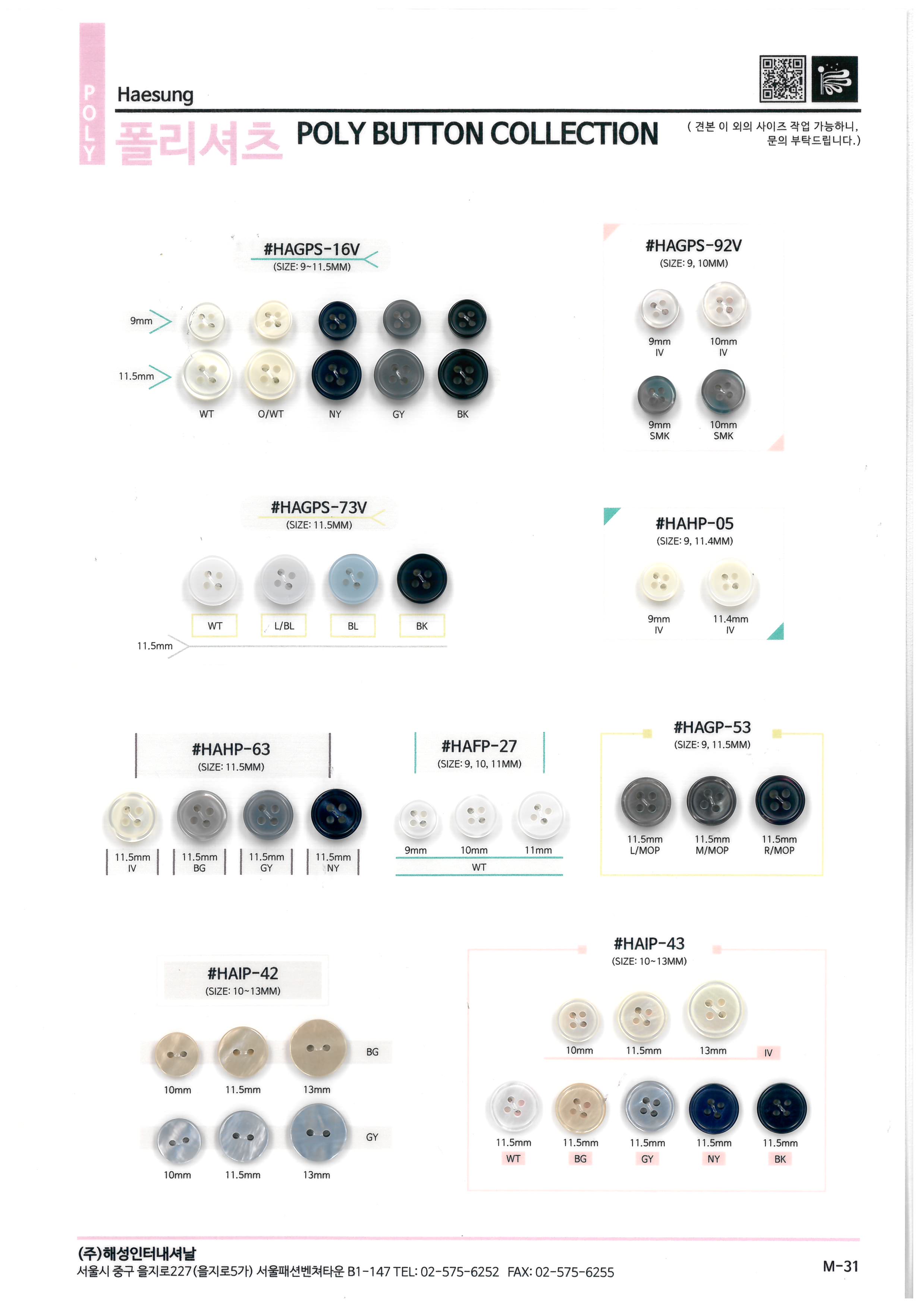 POLY

Haesung

폴리셔츠 POLY BUTTON COLLECTION

( 견본 이 외의 사이즈 작업 가능하니, 문의 부탁드립니다.)

#HAGPS-16V
(SIZE: 9~11.5MM)

9mm
11.5mm
WT O/WT NY GY BK

#HAGPS-92V
(SIZE: 9, 10MM)

9mm IV
10mm IV
9mm SMK
10mm SMK

#HAGPS-73V
(SIZE: 11.5MM)

WT L/BL BL BK
11.5mm

#HAHP-05
(SIZE: 9, 11.4MM)

9mm IV
11.4mm IV

#HAHP-63
(SIZE: 11.5MM)

11.5mm IV
11.5mm BG
11.5mm GY
11.5mm NY

#HAFP-27
(SIZE: 9, 10, 11MM)

9mm 10mm 11mm
WT

#HAGP-53
(SIZE: 9, 11.5MM)

11.5mm L/MOP
11.5mm M/MOP
11.5mm R/MOP

#HAIP-42
(SIZE: 10~13MM)

BG
10mm 11.5mm 13mm
GY
10mm 11.5mm 13mm

#HAIP-43
(SIZE: 10~13MM)

10mm 11.5mm 13mm IV

11.5mm WT
11.5mm BG
11.5mm GY
11.5mm NY
11.5mm BK

(주)해성인터내셔날
서울시 중구 을지로227(을지로5가) 서울패션벤쳐타운 B1-147 TEL: 02-575-6252 FAX: 02-575-6255

M-31